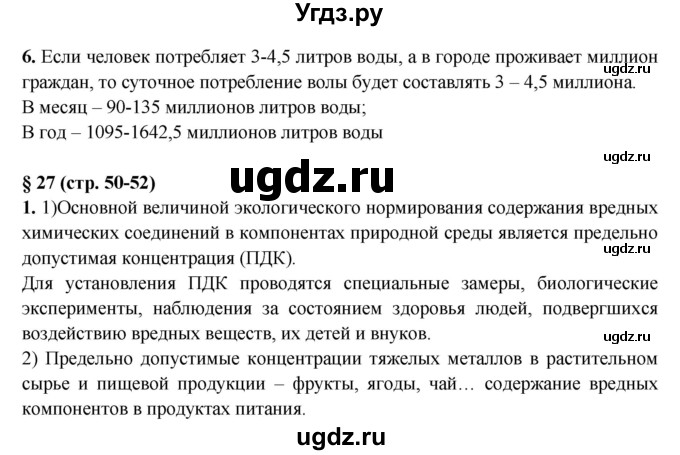 Угдз.ру

6. Если человек потребляет 3-4,5 литров воды, а в городе проживает миллион граждан, то суточное потребление волы будет составлять 3 – 4,5 миллиона.
ugdz.ru
В месяц – 90-135 миллионов литров воды;
В год – 1095-1642,5 миллионов литров воды

ugdz.ru

§ 27 (стр. 50-52)
ugdz.ru
1. 1)Основной величиной экологического нормирования содержания вредных химических соединений в компонентах природной среды является предельно допустимая концентрация (ПДК).
ugdz.ru
Для установления ПДК проводятся специальные замеры, биологические эксперименты, наблюдения за состоянием здоровья людей, подвергшихся воздействию вредных веществ, их детей и внуков.
ugdz.ru
2) Предельно допустимые концентрации тяжелых металлов в растительном сырье и пищевой продукции – фрукты, ягоды, чай… содержание вредных компонентов в продуктах питания.

ugdz.ru